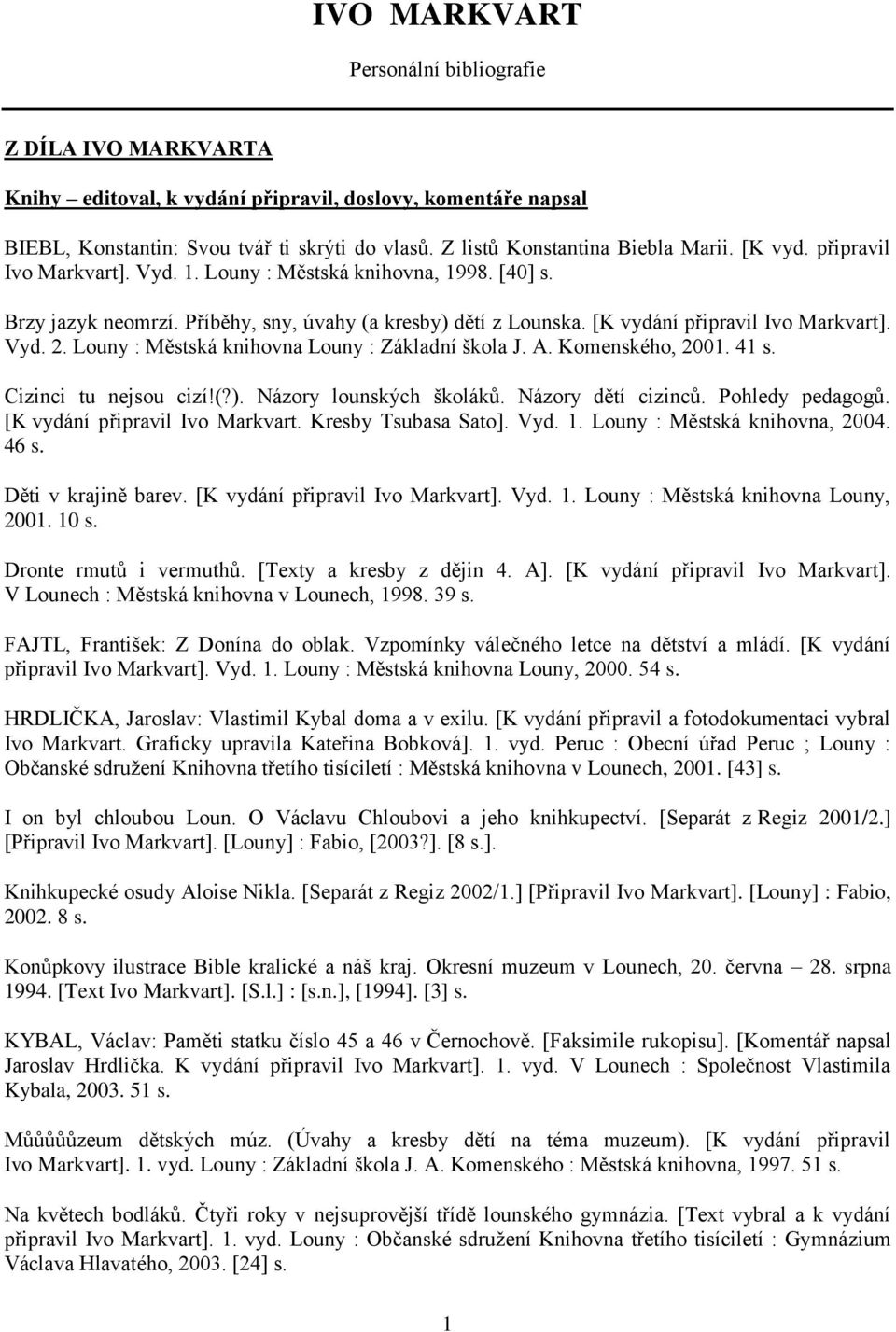 IVO MARKVART

Personální bibliografie

Z DÍLA IVO MARKVARTA

Knihy – editoval, k vydání připravil, doslovy, komentáře napsal

BIEBL, Konstantin: Svou tvář ti skrýti do vlasů. Z listů Konstantina Biebla Marii. [K vyd. připravil Ivo Markvart]. Vyd. 1. Louny : Městská knihovna, 1998. [40] s.

Brzy jazyk neomrzí. Příběhy, sny, úvahy (a kresby) dětí z Lounska. [K vydání připravil Ivo Markvart]. Vyd. 2. Louny : Městská knihovna Louny : Základní škola J. A. Komenského, 2001. 41 s.

Cizinci tu nejsou cizí!(?). Názory lounských školáků. Názory dětí cizinců. Pohledy pedagogů. [K vydání připravil Ivo Markvart. Kresby Tsubasa Sato]. Vyd. 1. Louny : Městská knihovna, 2004. 46 s.

Děti v krajině barev. [K vydání připravil Ivo Markvart]. Vyd. 1. Louny : Městská knihovna Louny, 2001. 10 s.

Dronte rmutů i vermuthů. [Texty a kresby z dějin 4. A]. [K vydání připravil Ivo Markvart]. V Lounech : Městská knihovna v Lounech, 1998. 39 s.

FAJTL, František: Z Donína do oblak. Vzpomínky válečného letce na dětství a mládí. [K vydání připravil Ivo Markvart]. Vyd. 1. Louny : Městská knihovna Louny, 2000. 54 s.

HRDLIČKA, Jaroslav: Vlastimil Kybal doma a v exilu. [K vydání připravil a fotodokumentaci vybral Ivo Markvart. Graficky upravila Kateřina Bobková]. 1. vyd. Peruc : Obecní úřad Peruc ; Louny : Občanské sdružení Knihovna třetího tisíciletí : Městská knihovna v Lounech, 2001. [43] s.

I on byl chloubou Loun. O Václavu Chloubovi a jeho knihkupectví. [Separát z Regiz 2001/2.] [Připravil Ivo Markvart]. [Louny] : Fabio, [2003?]. [8 s.].

Knihkupecké osudy Aloise Nikla. [Separát z Regiz 2002/1.] [Připravil Ivo Markvart]. [Louny] : Fabio, 2002. 8 s.

Konůpkovy ilustrace Bible kralické a náš kraj. Okresní muzeum v Lounech, 20. června – 28. srpna 1994. [Text Ivo Markvart]. [S.l.] : [s.n.], [1994]. [3] s.

KYBAL, Václav: Paměti statku číslo 45 a 46 v Černochově. [Faksimile rukopisu]. [Komentář napsal Jaroslav Hrdlička. K vydání připravil Ivo Markvart]. 1. vyd. V Lounech : Společnost Vlastimila Kybala, 2003. 51 s.

Můůůůůzeum dětských múz. (Úvahy a kresby dětí na téma muzeum). [K vydání připravil Ivo Markvart]. 1. vyd. Louny : Základní škola J. A. Komenského : Městská knihovna, 1997. 51 s.

Na květech bodláků. Čtyři roky v nejsuprovější třídě lounského gymnázia. [Text vybral a k vydání připravil Ivo Markvart]. 1. vyd. Louny : Občanské sdružení Knihovna třetího tisíciletí : Gymnázium Václava Hlavatého, 2003. [24] s.

1